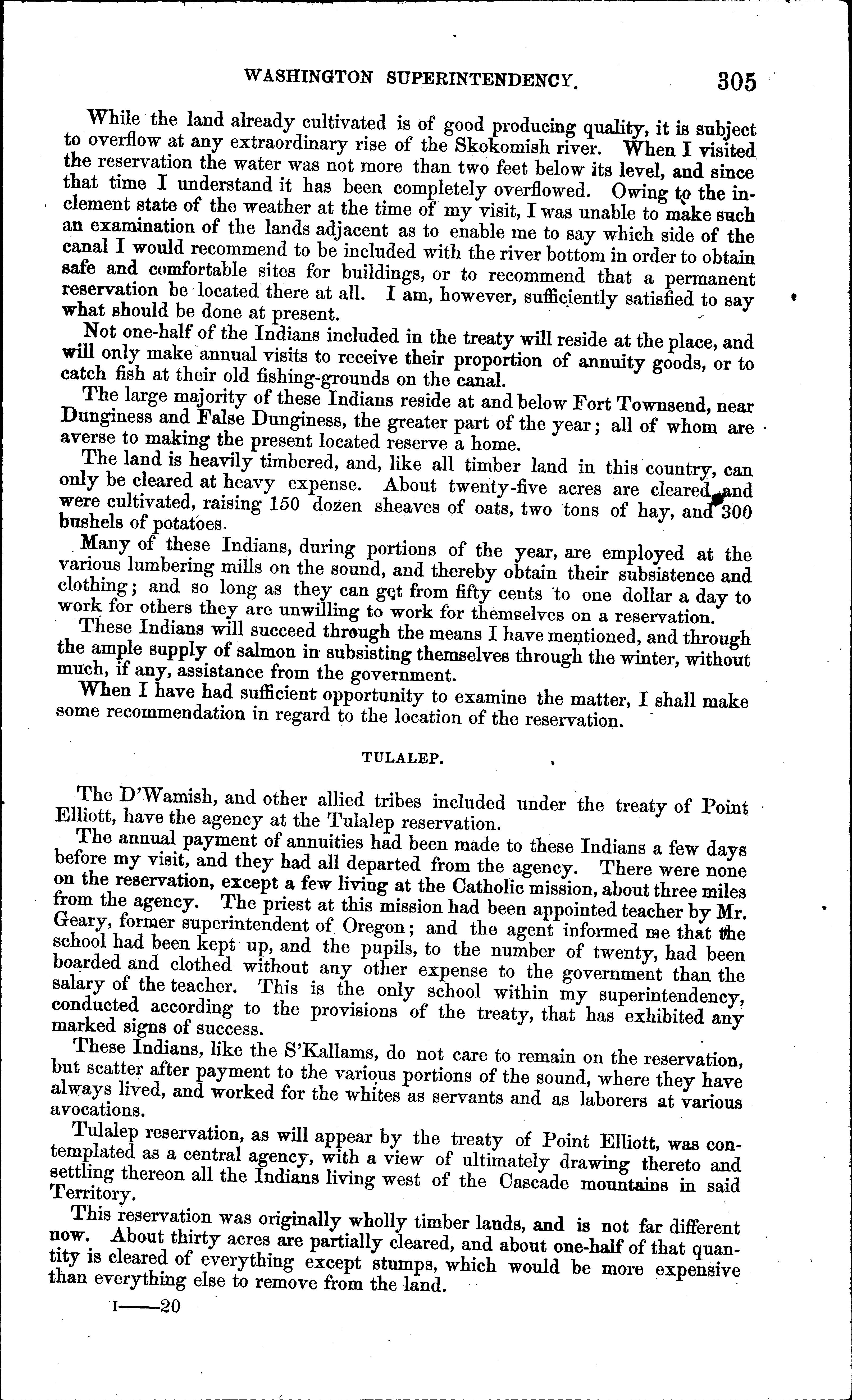 WASHINGTON SUPERINTENDENCY. 305

While the land already cultivated is of good producing quality, it is subject to overflow at any extraordinary rise of the Skokomish river. When I visited the reservation the water was not more than two feet below its level, and since that time I understand it has been completely overflowed. Owing to the inclement state of the weather at the time of my visit, I was unable to make such an examination of the lands adjacent as to enable me to say which side of the canal I would recommend to be included with the river bottom in order to obtain safe and comfortable sites for buildings, or to recommend that a permanent reservation be located there at all. I am, however, sufficiently satisfied to say what should be done at present.

Not one-half of the Indians included in the treaty will reside at the place, and will only make annual visits to receive their proportion of annuity goods, or to catch fish at their old fishing-grounds on the canal.

The large majority of these Indians reside at and below Fort Townsend, near Dunginess and False Dunginess, the greater part of the year; all of whom are averse to making the present located reserve a home.

The land is heavily timbered, and, like all timber land in this country, can only be cleared at heavy expense. About twenty-five acres are cleared and were cultivated, raising 150 dozen sheaves of oats, two tons of hay, and 300 bushels of potatoes.

Many of these Indians, during portions of the year, are employed at the various lumbering mills on the sound, and thereby obtain their subsistence and clothing; and so long as they can get from fifty cents to one dollar a day to work for others they are unwilling to work for themselves on a reservation.

These Indians will succeed through the means I have mentioned, and through the ample supply of salmon in subsisting themselves through the winter, without much, if any, assistance from the government.

When I have had sufficient opportunity to examine the matter, I shall make some recommendation in regard to the location of the reservation.

TULALEP.

The D'Wamish, and other allied tribes included under the treaty of Point Elliott, have the agency at the Tulalep reservation.

The annual payment of annuities had been made to these Indians a few days before my visit, and they had all departed from the agency. There were none on the reservation, except a few living at the Catholic mission, about three miles from the agency. The priest at this mission had been appointed teacher by Mr. Geary, former superintendent of Oregon; and the agent informed me that the school had been kept up, and the pupils, to the number of twenty, had been boarded and clothed without any other expense to the government than the salary of the teacher. This is the only school within my superintendency, conducted according to the provisions of the treaty, that has exhibited any marked signs of success.

These Indians, like the S'Kallams, do not care to remain on the reservation, but scatter after payment to the various portions of the sound, where they have always lived, and worked for the whites as servants and as laborers at various avocations.

Tulalep reservation, as will appear by the treaty of Point Elliott, was contemplated as a central agency, with a view of ultimately drawing thereto and settling thereon all the Indians living west of the Cascade mountains in said Territory.

This reservation was originally wholly timber lands, and is not far different now. About thirty acres are partially cleared, and about one-half of that quantity is cleared of everything except stumps, which would be more expensive than everything else to remove from the land.

I——20